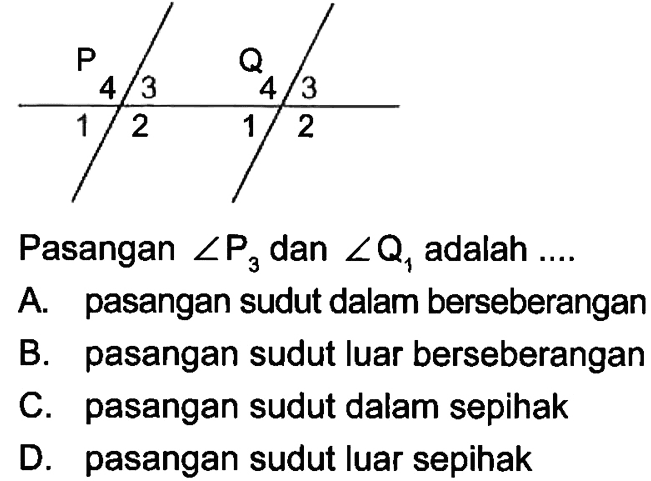 P
4 3
1 2

Q
4 3
1 2

Pasangan $\angle P_3$ dan $\angle Q_1$ adalah ....

A. pasangan sudut dalam berseberangan

B. pasangan sudut luar berseberangan

C. pasangan sudut dalam sepihak

D. pasangan sudut luar sepihak